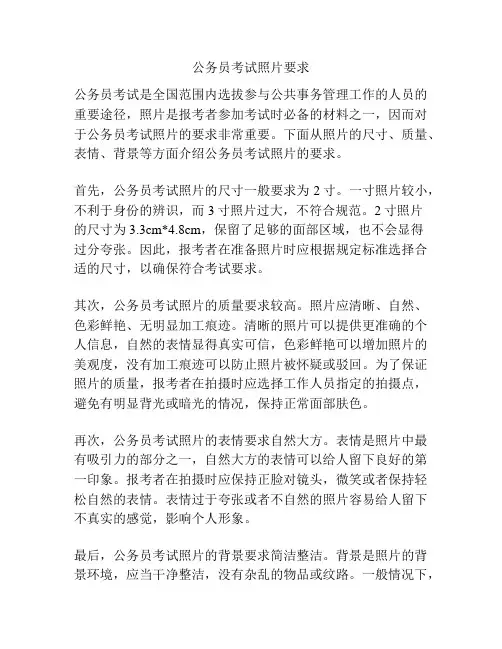 公务员考试照片要求

公务员考试是全国范围内选拔参与公共事务管理工作的人员的重要途径，照片是报考者参加考试时必备的材料之一，因而对于公务员考试照片的要求非常重要。下面从照片的尺寸、质量、表情、背景等方面介绍公务员考试照片的要求。

首先，公务员考试照片的尺寸一般要求为 2 寸。一寸照片较小，不利于身份的辨识，而 3 寸照片过大，不符合规范。2 寸照片的尺寸为 3.3cm*4.8cm，保留了足够的面部区域，也不会显得过分夸张。因此，报考者在准备照片时应根据规定标准选择合适的尺寸，以确保符合考试要求。

其次，公务员考试照片的质量要求较高。照片应清晰、自然、色彩鲜艳、无明显加工痕迹。清晰的照片可以提供更准确的个人信息，自然的表情显得真实可信，色彩鲜艳可以增加照片的美观度，没有加工痕迹可以防止照片被怀疑或驳回。为了保证照片的质量，报考者在拍摄时应选择工作人员指定的拍摄点，避免有明显背光或暗光的情况，保持正常面部肤色。

再次，公务员考试照片的表情要求自然大方。表情是照片中最有吸引力的部分之一，自然大方的表情可以给人留下良好的第一印象。报考者在拍摄时应保持正脸对镜头，微笑或者保持轻松自然的表情。表情过于夸张或者不自然的照片容易给人留下不真实的感觉，影响个人形象。

最后，公务员考试照片的背景要求简洁整洁。背景是照片的背景环境，应当干净整洁，没有杂乱的物品或纹路。一般情况下，